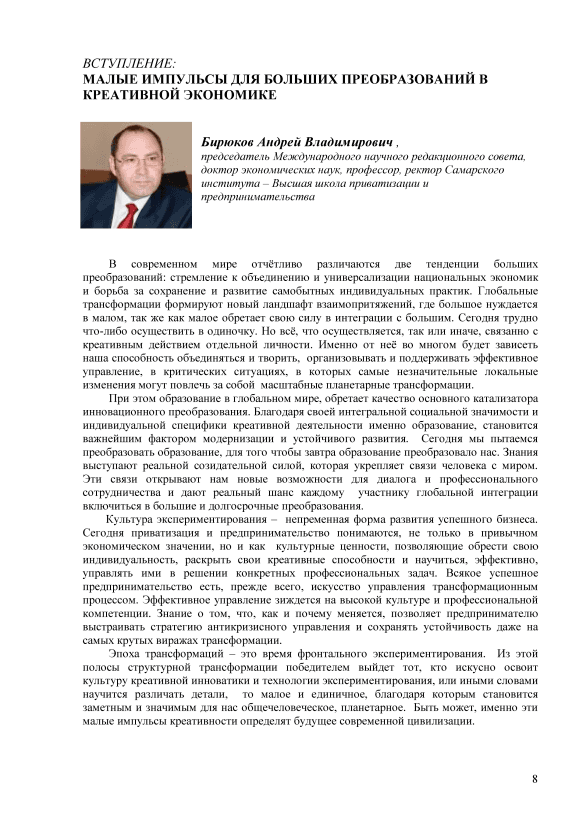 ВСТУПЛЕНИЕ:
МАЛЫЕ ИМПУЛЬСЫ ДЛЯ БОЛЬШИХ ПРЕОБРАЗОВАНИЙ В КРЕАТИВНОЙ ЭКОНОМИКЕ

Бирюков Андрей Владимирович ,
председатель Международного научного редакционного совета, доктор экономических наук, профессор, ректор Самарского института – Высшая школа приватизации и предпринимательства

В современном мире отчётливо различаются две тенденции больших преобразований: стремление к объединению и универсализации национальных экономик и борьба за сохранение и развитие самобытных индивидуальных практик. Глобальные трансформации формируют новый ландшафт взаимопритяжений, где большое нуждается в малом, так же как малое обретает свою силу в интеграции с большим. Сегодня трудно что-либо осуществить в одиночку. Но всё, что осуществляется, так или иначе, связанно с креативным действием отдельной личности. Именно от неё во многом будет зависеть наша способность объединяться и творить, организовывать и поддерживать эффективное управление, в критических ситуациях, в которых самые незначительные локальные изменения могут повлечь за собой масштабные планетарные трансформации.

При этом образование в глобальном мире, обретает качество основного катализатора инновационного преобразования. Благодаря своей интегральной социальной значимости и индивидуальной специфики креативной деятельности именно образование, становится важнейшим фактором модернизации и устойчивого развития. Сегодня мы пытаемся преобразовать образование, для того чтобы завтра образование преобразовало нас. Знания выступают реальной созидательной силой, которая укрепляет связи человека с миром. Эти связи открывают нам новые возможности для диалога и профессионального сотрудничества и дают реальный шанс каждому участнику глобальной интеграции включиться в большие и долгосрочные преобразования.

Культура экспериментирования – непременная форма развития успешного бизнеса. Сегодня приватизация и предпринимательство понимаются, не только в привычном экономическом значении, но и как культурные ценности, позволяющие обрести свою индивидуальность, раскрыть свои креативные способности и научиться, эффективно, управлять ими в решении конкретных профессиональных задач. Всякое успешное предпринимательство есть, прежде всего, искусство управления трансформационным процессом. Эффективное управление зиждется на высокой культуре и профессиональной компетенции. Знание о том, что, как и почему меняется, позволяет предпринимателю выстраивать стратегию антикризисного управления и сохранять устойчивость даже на самых крутых виражах трансформации.

Эпоха трансформаций – это время фронтального экспериментирования. Из этой полосы структурной трансформации победителем выйдет тот, кто искусно освоит культуру креативной инноватики и технологии экспериментирования, или иными словами научится различать детали, то малое и единичное, благодаря которым становится заметным и значимым для нас общечеловеческое, планетарное. Быть может, именно эти малые импульсы креативности определят будущее современной цивилизации.

8